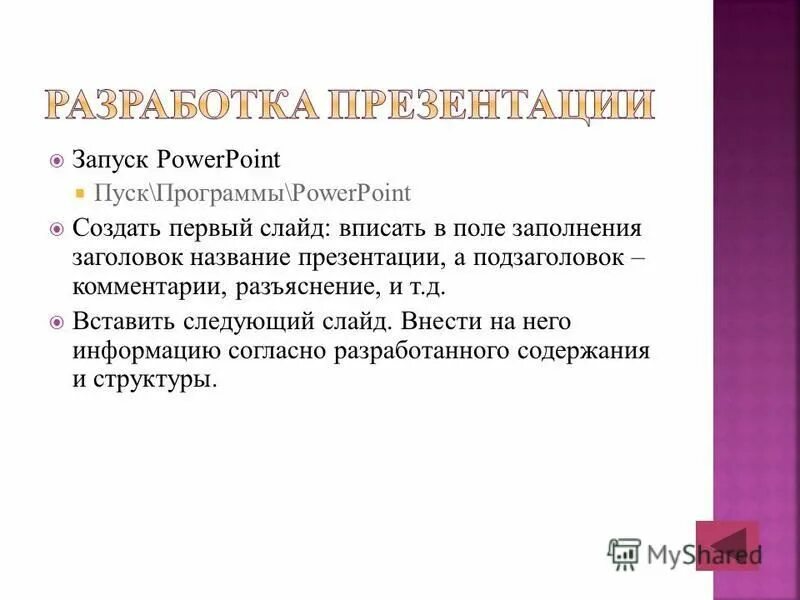 РАЗРАБОТКА ПРЕЗЕНТАЦИИ

Запуск PowerPoint

Пуск\Программы\PowerPoint

Создать первый слайд: вписать в поле заполнения заголовок название презентации, а подзаголовок – комментарии, разъяснение, и т.д.

Вставить следующий слайд. Внести на него информацию согласно разработанного содержания и структуры.

MyShared